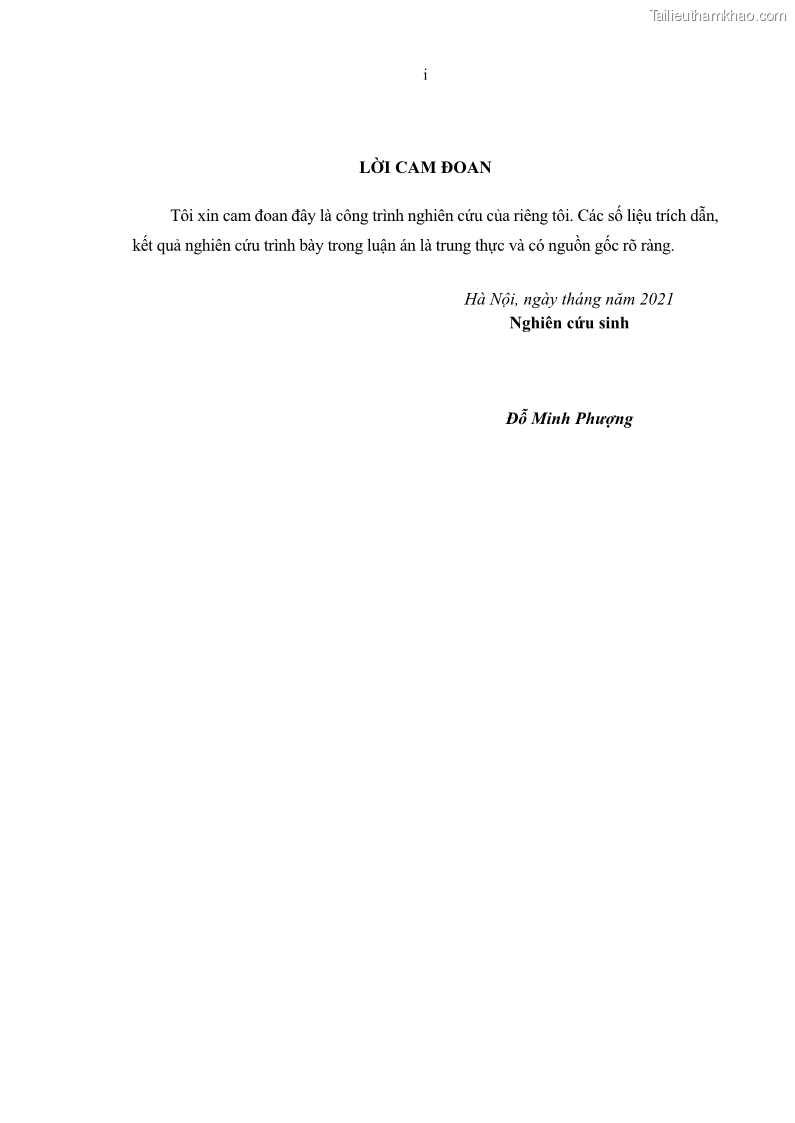 Tailieuthamkhao.com

i

LỜI CAM ĐOAN

Tôi xin cam đoan đây là công trình nghiên cứu của riêng tôi. Các số liệu trích dẫn, kết quả nghiên cứu trình bày trong luận án là trung thực và có nguồn gốc rõ ràng.

Hà Nội, ngày tháng năm 2021
Nghiên cứu sinh

Đỗ Minh Phượng